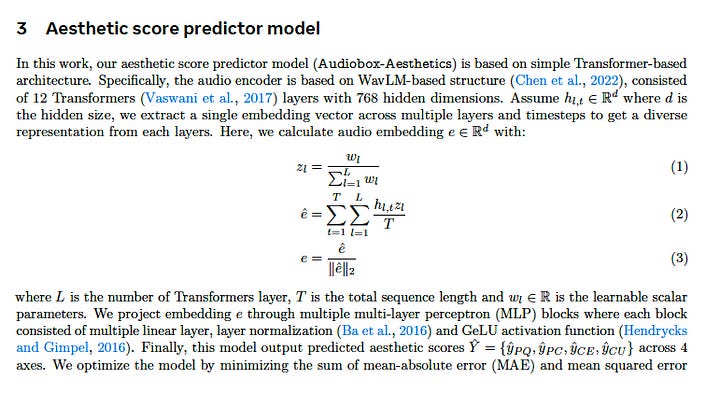 3 Aesthetic score predictor model

In this work, our aesthetic score predictor model (Audiobox-Aesthetics) is based on simple Transformer-based architecture. Specifically, the audio encoder is based on WavLM-based structure (Chen et al., 2022), consisted of 12 Transformers (Vaswani et al., 2017) layers with 768 hidden dimensions. Assume $h_{l,t} \in \mathbb{R}^d$ where $d$ is the hidden size, we extract a single embedding vector across multiple layers and timesteps to get a diverse representation from each layers. Here, we calculate audio embedding $e \in \mathbb{R}^d$ with:

$z_l = \frac{w_l}{\sum_{l=1}^{L} w_l}$ (1)

$\hat{e} = \sum_{t=1}^{T} \sum_{l=1}^{L} \frac{h_{l,t} z_l}{T}$ (2)

$e = \frac{\hat{e}}{\|\hat{e}\|_2}$ (3)

where $L$ is the number of Transformers layer, $T$ is the total sequence length and $w_l \in \mathbb{R}$ is the learnable scalar parameters. We project embedding $e$ through multiple multi-layer perceptron (MLP) blocks where each block consisted of multiple linear layer, layer normalization (Ba et al., 2016) and GeLU activation function (Hendrycks and Gimpel, 2016). Finally, this model output predicted aesthetic scores $\hat{Y} = \{\hat{y}_{PQ}, \hat{y}_{PC}, \hat{y}_{CE}, \hat{y}_{CU}\}$ across 4 axes. We optimize the model by minimizing the sum of mean-absolute error (MAE) and mean squared error